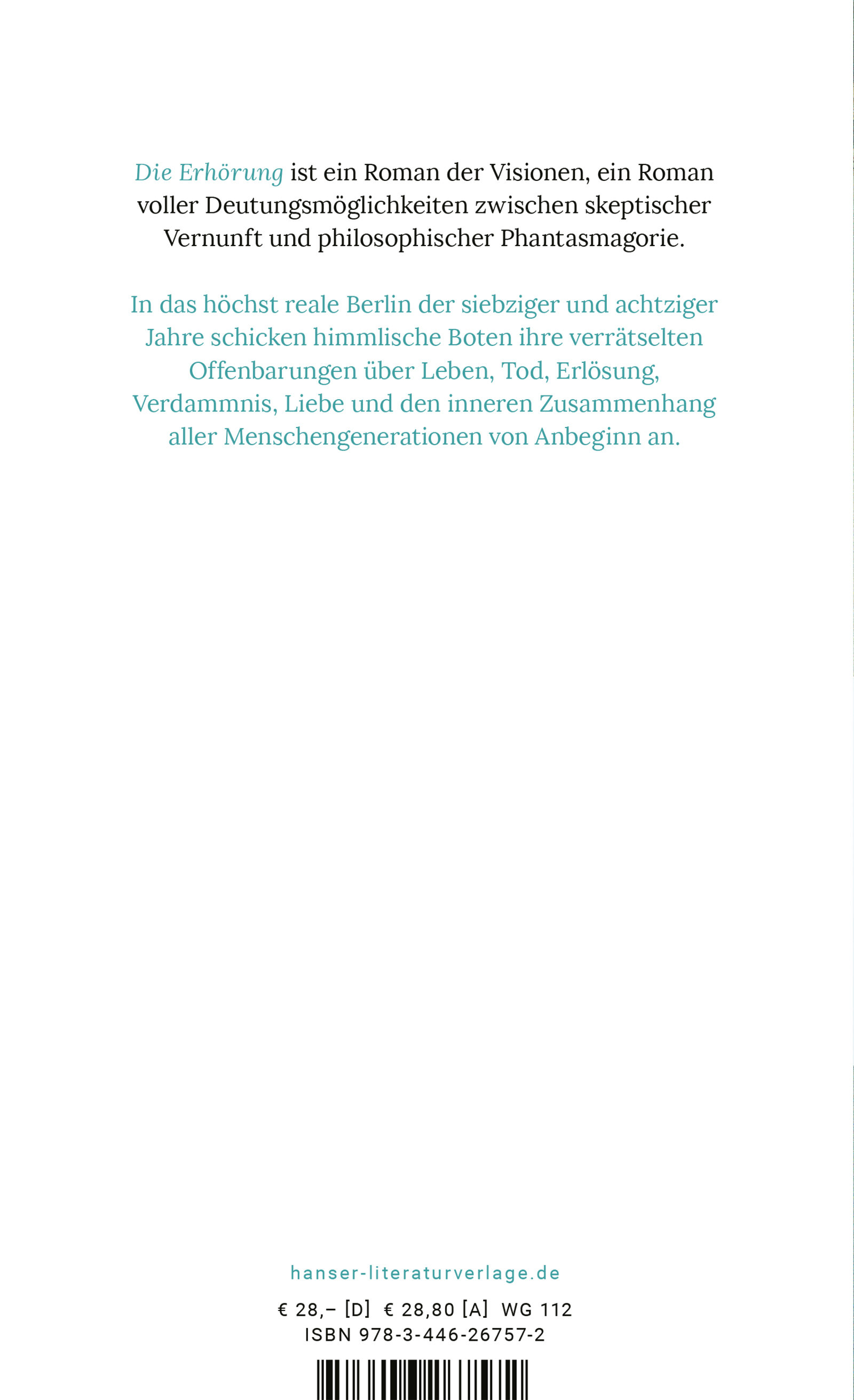 Die Erhörung ist ein Roman der Visionen, ein Roman voller Deutungsmöglichkeiten zwischen skeptischer Vernunft und philosophischer Phantasmagorie.

In das höchst reale Berlin der siebziger und achtziger Jahre schicken himmlische Boten ihre verrätselten Offenbarungen über Leben, Tod, Erlösung, Verdammnis, Liebe und den inneren Zusammenhang aller Menschengenerationen von Anbeginn an.

hanser-literaturverlage.de

€ 28,– [D] € 28,80 [A] WG 112
ISBN 978-3-446-26757-2